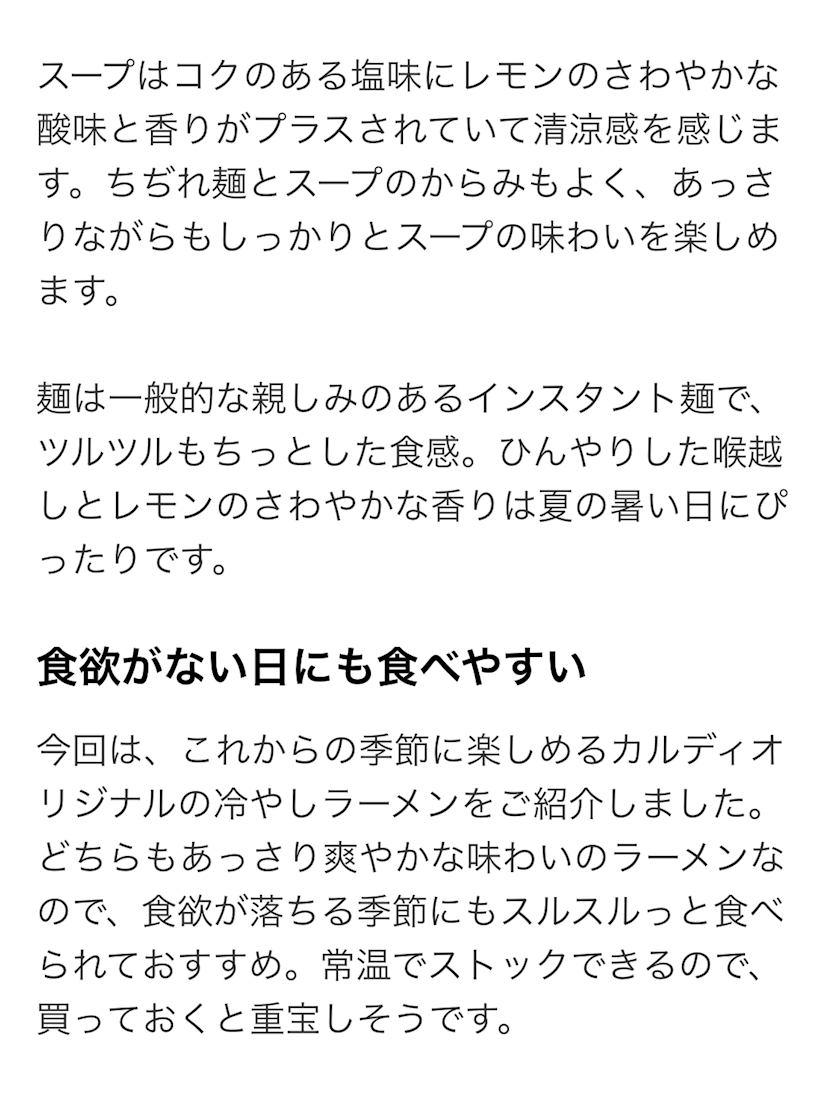 スープはコクのある塩味にレモンのさわやかな酸味と香りがプラスされていて清涼感を感じます。ちぢれ麺とスープのからみもよく、あっさりながらもしっかりとスープの味わいを楽しめます。

麺は一般的な親しみのあるインスタント麺で、ツルツルもちっとした食感。ひんやりした喉越しとレモンのさわやかな香りは夏の暑い日にぴったりです。

食欲がない日にも食べやすい

今回は、これからの季節に楽しめるカルディオリジナルの冷やしラーメンをご紹介しました。どちらもあっさり爽やかな味わいのラーメンなので、食欲が落ちる季節にもスルスルっと食べられておすすめ。常温でストックできるので、買っておくと重宝しそうです。